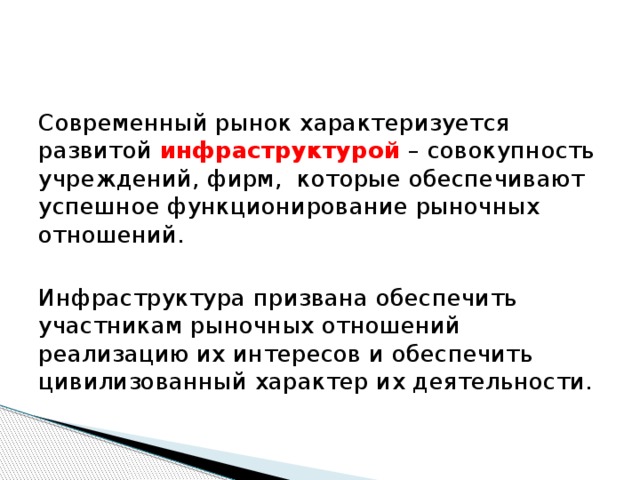 Современный рынок характеризуется развитой инфраструктурой – совокупность учреждений, фирм, которые обеспечивают успешное функционирование рыночных отношений.

Инфраструктура призвана обеспечить участникам рыночных отношений реализацию их интересов и обеспечить цивилизованный характер их деятельности.